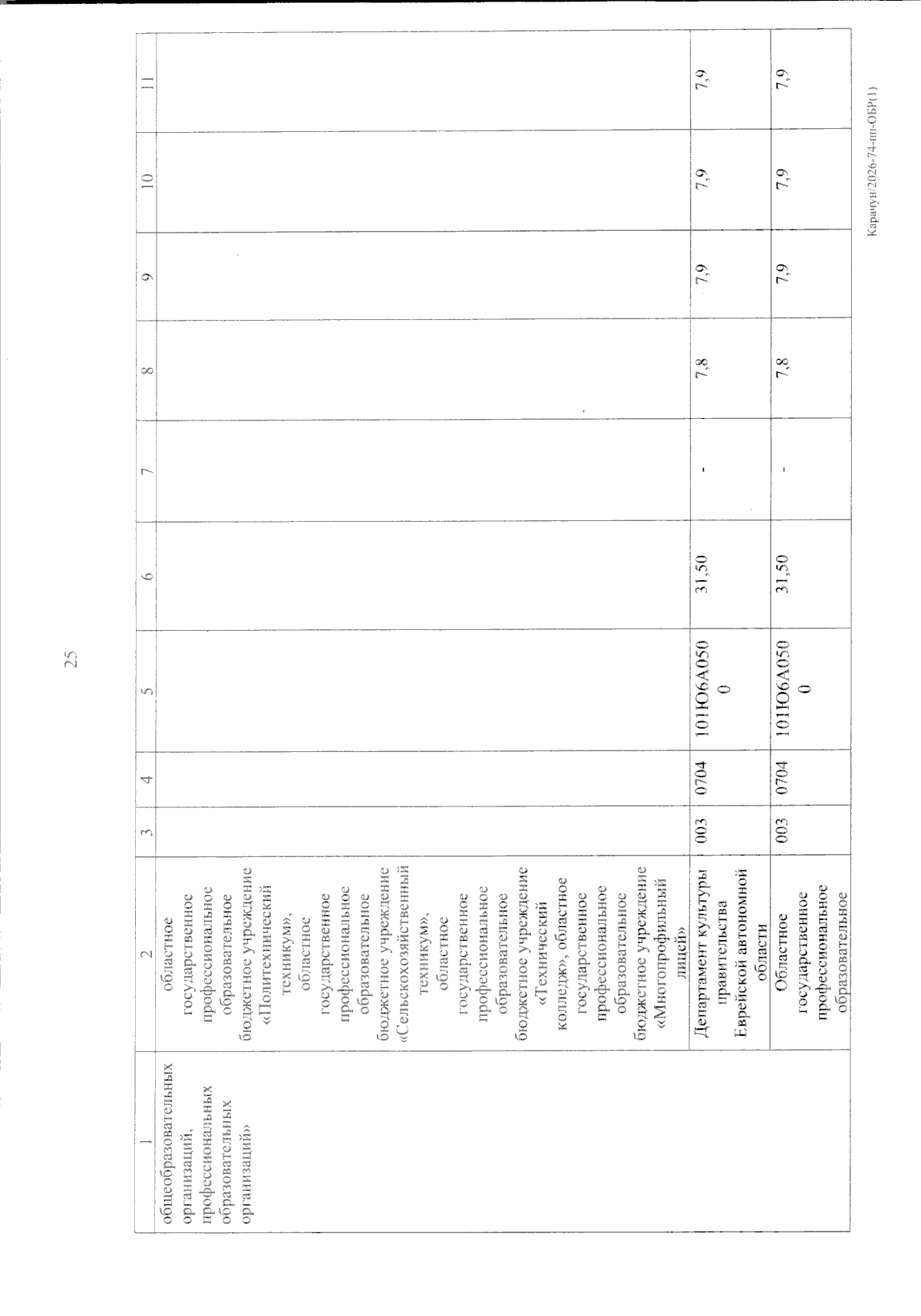 25

| 1 | 2 | 3 | 4 | 5 | 6 | 7 | 8 | 9 | 10 | 11 |
|---|---|---|---|---|---|---|---|---|---|---|
| общеобразовательных организаций, профессиональных образовательных организаций» | областное государственное профессиональное образовательное бюджетное учреждение «Политехнический техникум», областное государственное профессиональное образовательное бюджетное учреждение «Сельскохозяйственный техникум», областное государственное профессиональное образовательное бюджетное учреждение «Технический колледж», областное государственное профессиональное образовательное бюджетное учреждение «Многопрофильный лицей» | | | | | | | | | |
| | Департамент культуры правительства Еврейской автономной области | 003 | 0704 | 101Ю6А0500 | 31,50 | - | 7,8 | 7,9 | 7,9 | 7,9 |
| | Областное государственное профессиональное образовательное | 003 | 0704 | 101Ю6А0500 | 31,50 | - | 7,8 | 7,9 | 7,9 | 7,9 |

Карачун/2026-74-пп-ОБР(1)